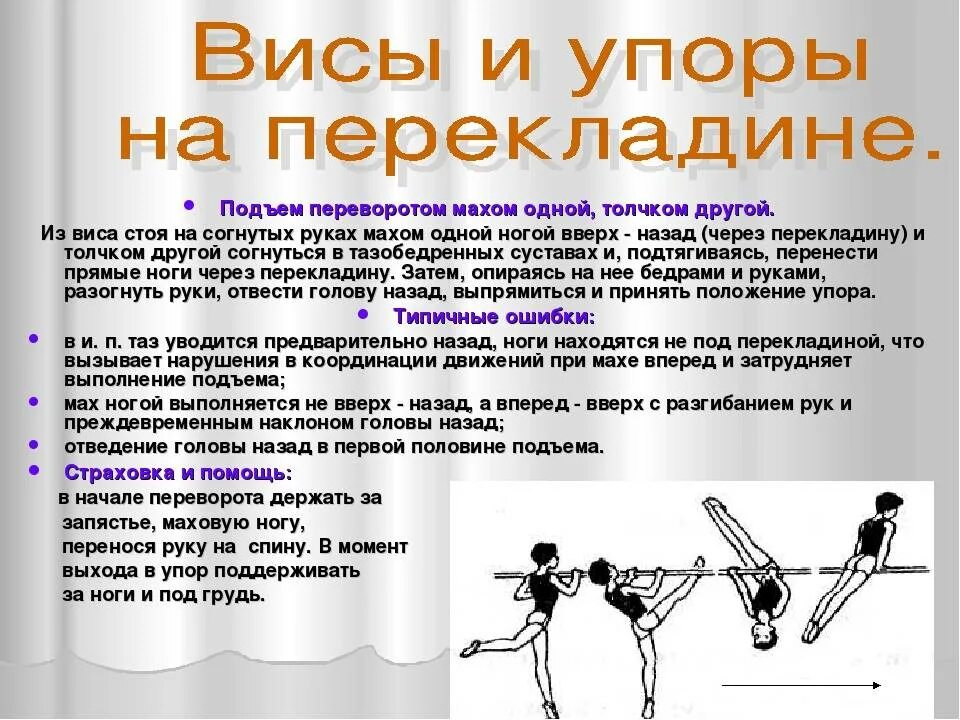 Висы и упоры на перекладине.

• Подъем переворотом махом одной, толчком другой.

Из виса стоя на согнутых руках махом одной ногой вверх - назад (через перекладину) и толчком другой согнуться в тазобедренных суставах и, подтягиваясь, перенести прямые ноги через перекладину. Затем, опираясь на нее бедрами и руками, разогнуть руки, отвести голову назад, выпрямиться и принять положение упора.

• Типичные ошибки:

• в и. п. таз уводится предварительно назад, ноги находятся не под перекладиной, что вызывает нарушения в координации движений при махе вперед и затрудняет выполнение подъема;
• мах ногой выполняется не вверх - назад, а вперед - вверх с разгибанием рук и преждевременным наклоном головы назад;
• отведение головы назад в первой половине подъема.
• Страховка и помощь:

в начале переворота держать за запястье, маховую ногу, перенося руку на спину. В момент выхода в упор поддерживать за ноги и под грудь.